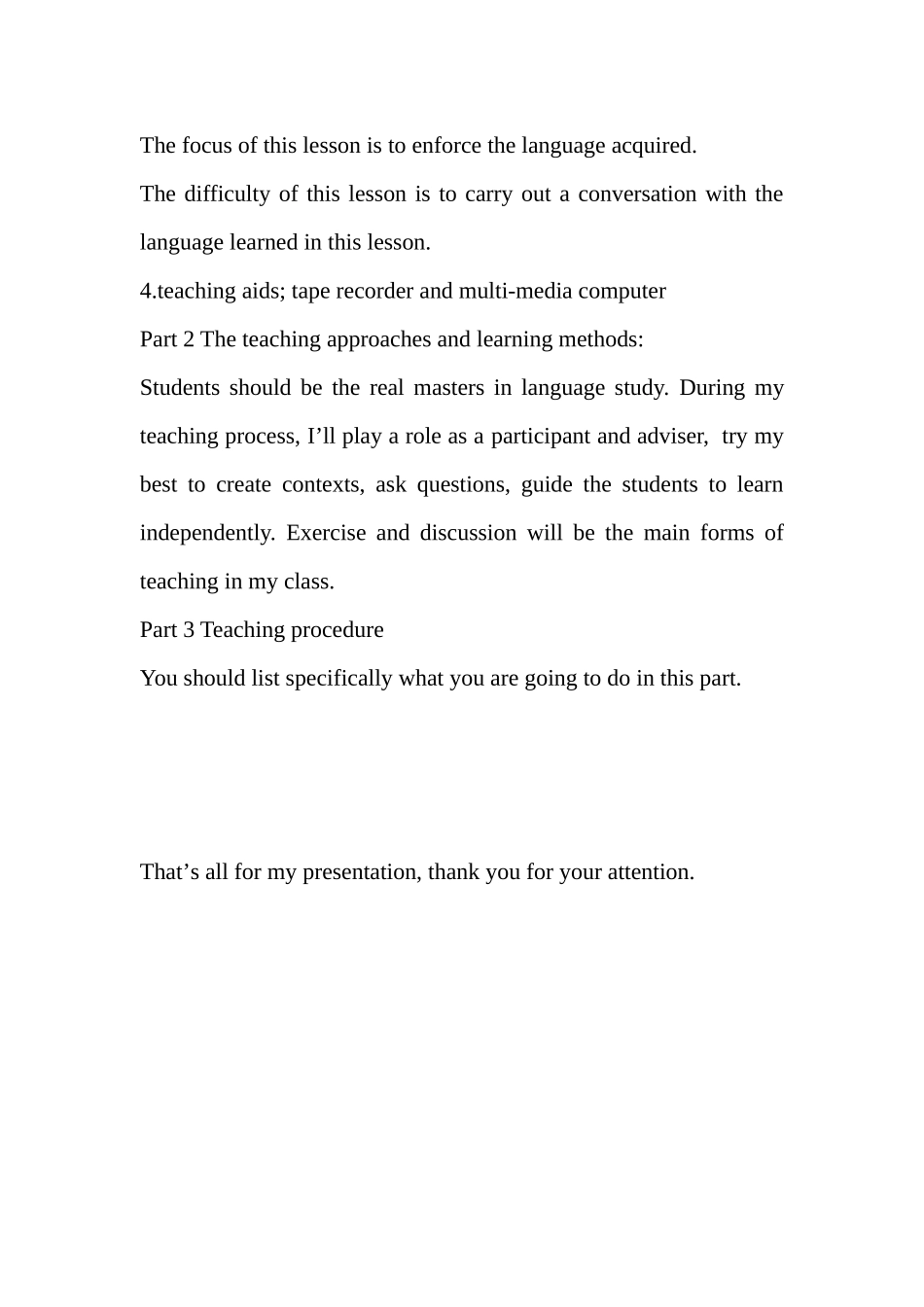 The focus of this lesson is to enforce the language acquired.

The difficulty of this lesson is to carry out a conversation with the language learned in this lesson.

4.teaching aids; tape recorder and multi-media computer

Part 2 The teaching approaches and learning methods:

Students should be the real masters in language study. During my teaching process, I’ll play a role as a participant and adviser, try my best to create contexts, ask questions, guide the students to learn independently. Exercise and discussion will be the main forms of teaching in my class.

Part 3 Teaching procedure

You should list specifically what you are going to do in this part.

That’s all for my presentation, thank you for your attention.